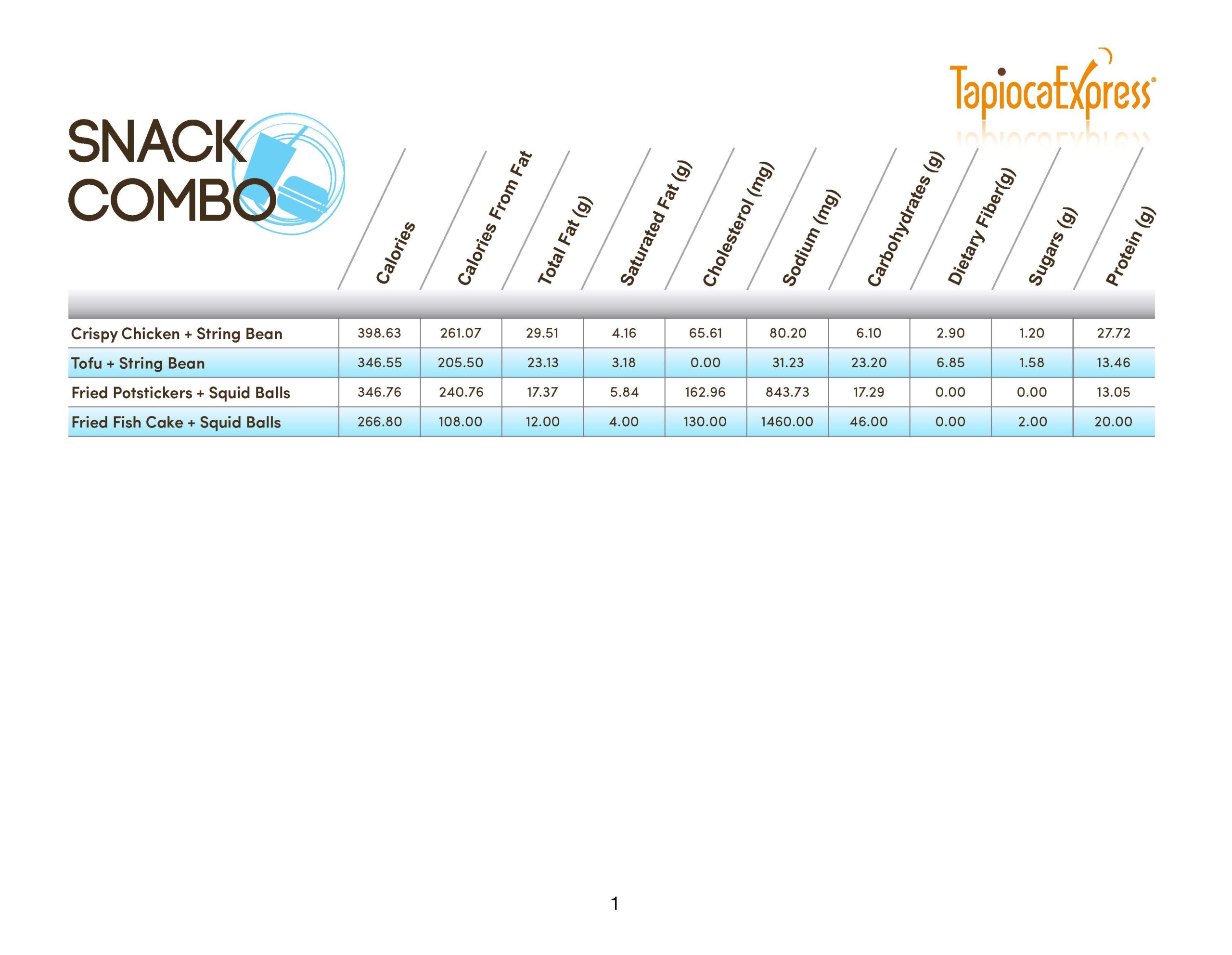 TapiocaExpress®

SNACK COMBO

| | Calories | Calories From Fat | Total Fat (g) | Saturated Fat (g) | Cholesterol (mg) | Sodium (mg) | Carbohydrates (g) | Dietary Fiber(g) | Sugars (g) | Protein (g) |
|---|---|---|---|---|---|---|---|---|---|---|
| Crispy Chicken + String Bean | 398.63 | 261.07 | 29.51 | 4.16 | 65.61 | 80.20 | 6.10 | 2.90 | 1.20 | 27.72 |
| Tofu + String Bean | 346.55 | 205.50 | 23.13 | 3.18 | 0.00 | 31.23 | 23.20 | 6.85 | 1.58 | 13.46 |
| Fried Potstickers + Squid Balls | 346.76 | 240.76 | 17.37 | 5.84 | 162.96 | 843.73 | 17.29 | 0.00 | 0.00 | 13.05 |
| Fried Fish Cake + Squid Balls | 266.80 | 108.00 | 12.00 | 4.00 | 130.00 | 1460.00 | 46.00 | 0.00 | 2.00 | 20.00 |

1